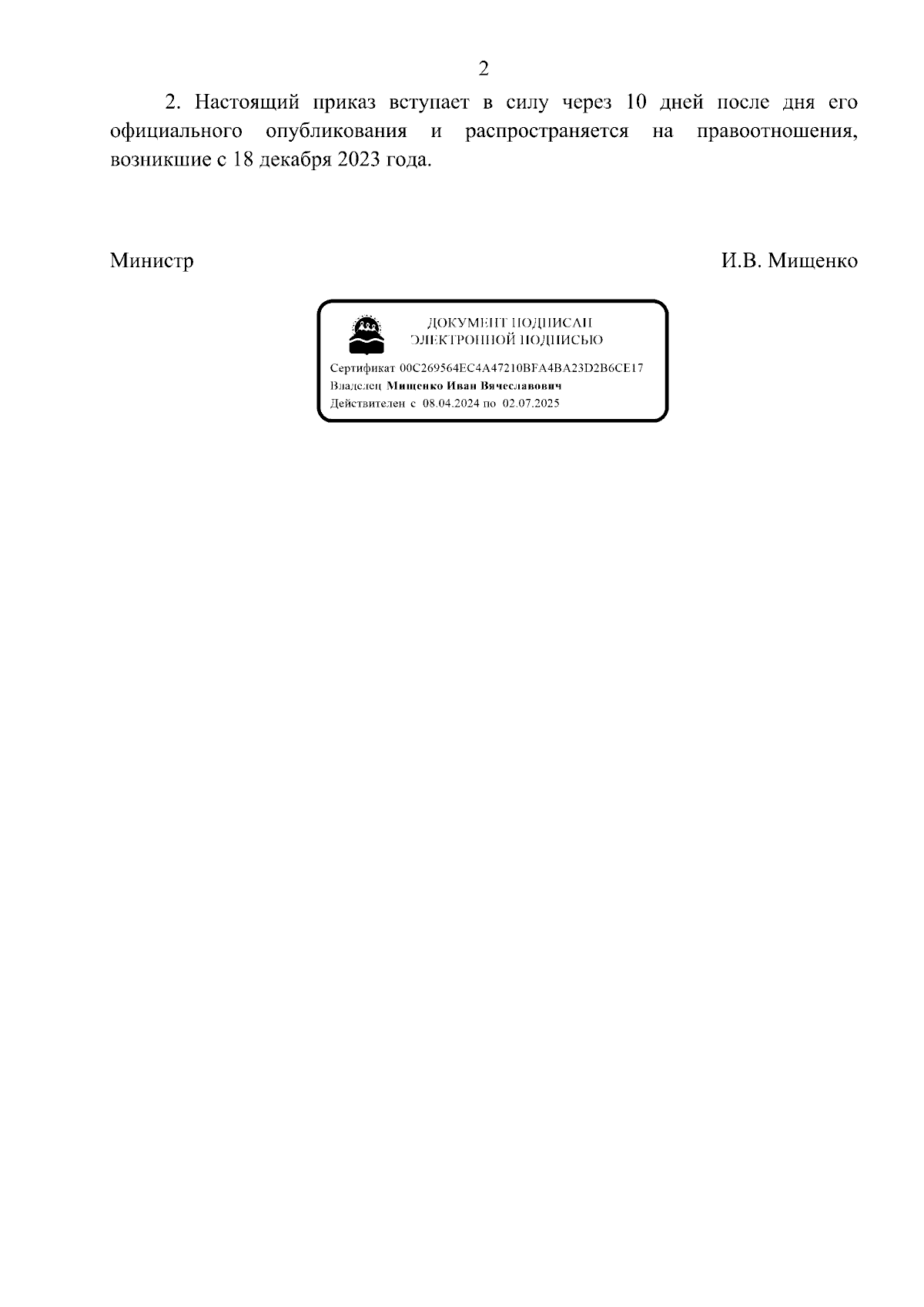 2

2. Настоящий приказ вступает в силу через 10 дней после дня его официального опубликования и распространяется на правоотношения, возникшие с 18 декабря 2023 года.

Министр

И.В. Мищенко

ДОКУМЕНТ ПОДПИСАН
ЭЛЕКТРОННОЙ ПОДПИСЬЮ

Сертификат 00C269564EC4A47210BFA4BA23D2B6CE17
Владелец Мищенко Иван Вячеславович
Действителен с 08.04.2024 по 02.07.2025